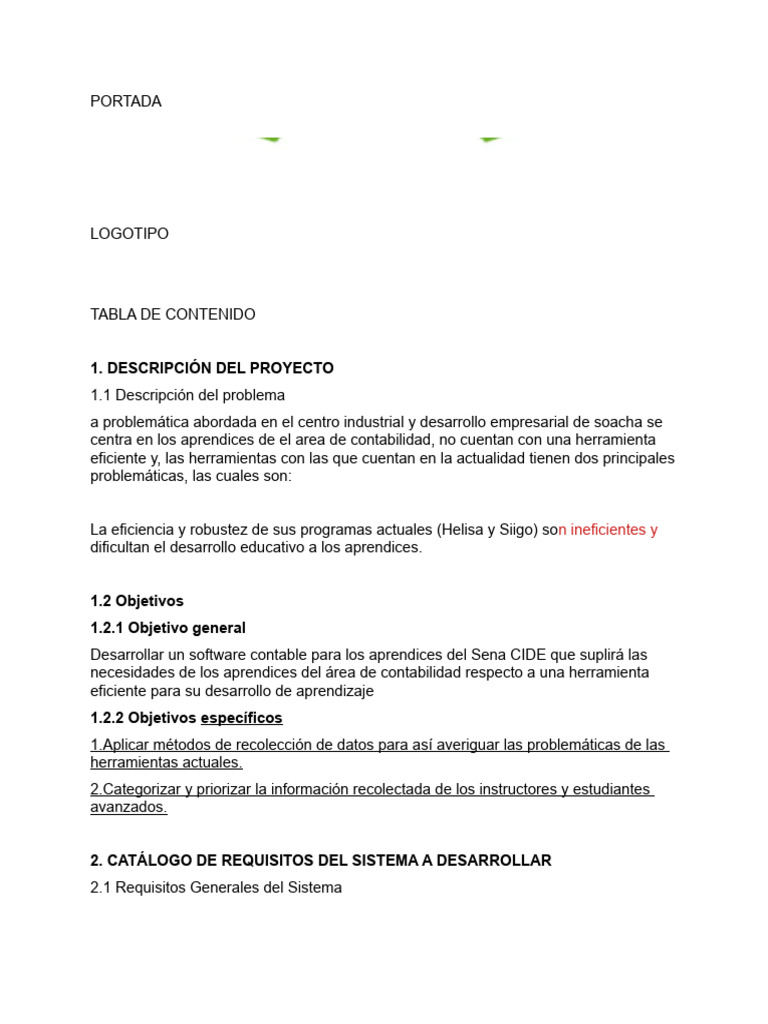 PORTADA

LOGOTIPO

TABLA DE CONTENIDO

1. DESCRIPCIÓN DEL PROYECTO

1.1 Descripción del problema

a problemática abordada en el centro industrial y desarrollo empresarial de soacha se centra en los aprendices de el area de contabilidad, no cuentan con una herramienta eficiente y, las herramientas con las que cuentan en la actualidad tienen dos principales problemáticas, las cuales son:

La eficiencia y robustez de sus programas actuales (Helisa y Siigo) son ineficientes y dificultan el desarrollo educativo a los aprendices.

1.2 Objetivos

1.2.1 Objetivo general

Desarrollar un software contable para los aprendices del Sena CIDE que suplirá las necesidades de los aprendices del área de contabilidad respecto a una herramienta eficiente para su desarrollo de aprendizaje

1.2.2 Objetivos específicos

1.Aplicar métodos de recolección de datos para así averiguar las problemáticas de las herramientas actuales.

2.Categorizar y priorizar la información recolectada de los instructores y estudiantes avanzados.

2. CATÁLOGO DE REQUISITOS DEL SISTEMA A DESARROLLAR

2.1 Requisitos Generales del Sistema